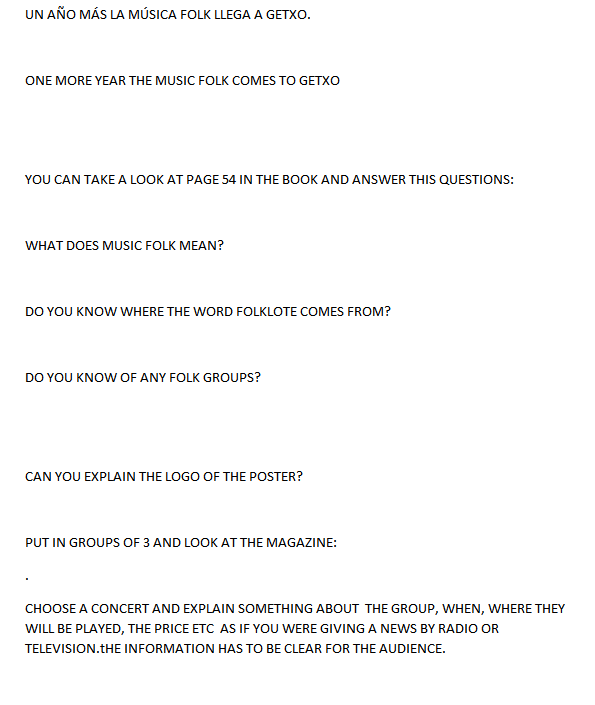 UN AÑO MÁS LA MÚSICA FOLK LLEGA A GETXO.

ONE MORE YEAR THE MUSIC FOLK COMES TO GETXO

YOU CAN TAKE A LOOK AT PAGE 54 IN THE BOOK AND ANSWER THIS QUESTIONS:

WHAT DOES MUSIC FOLK MEAN?

DO YOU KNOW WHERE THE WORD FOLKLOTE COMES FROM?

DO YOU KNOW OF ANY FOLK GROUPS?

CAN YOU EXPLAIN THE LOGO OF THE POSTER?

PUT IN GROUPS OF 3 AND LOOK AT THE MAGAZINE:

.

CHOOSE A CONCERT AND EXPLAIN SOMETHING ABOUT THE GROUP, WHEN, WHERE THEY WILL BE PLAYED, THE PRICE ETC AS IF YOU WERE GIVING A NEWS BY RADIO OR TELEVISION.tHE INFORMATION HAS TO BE CLEAR FOR THE AUDIENCE.